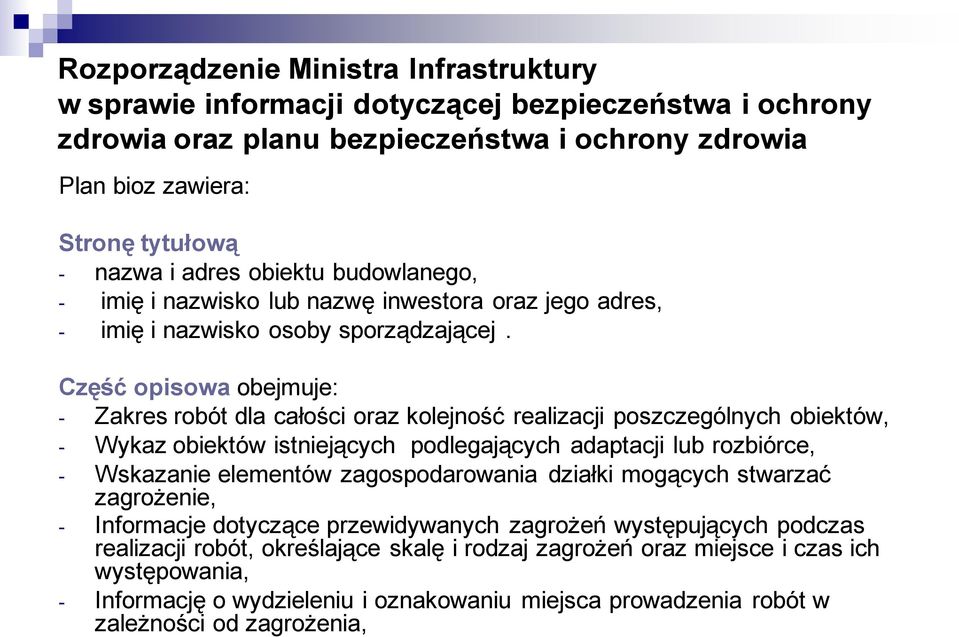 Rozporządzenie Ministra Infrastruktury w sprawie informacji dotyczącej bezpieczeństwa i ochrony zdrowia oraz planu bezpieczeństwa i ochrony zdrowia

Plan bioz zawiera:

Stronę tytułową
- nazwa i adres obiektu budowlanego,
- imię i nazwisko lub nazwę inwestora oraz jego adres,
- imię i nazwisko osoby sporządzającej .

Część opisowa obejmuje:
- Zakres robót dla całości oraz kolejność realizacji poszczególnych obiektów,
- Wykaz obiektów istniejących podlegających adaptacji lub rozbiórce,
- Wskazanie elementów zagospodarowania działki mogących stwarzać zagrożenie,
- Informacje dotyczące przewidywanych zagrożeń występujących podczas realizacji robót, określające skalę i rodzaj zagrożeń oraz miejsce i czas ich występowania,
- Informację o wydzieleniu i oznakowaniu miejsca prowadzenia robót w zależności od zagrożenia,